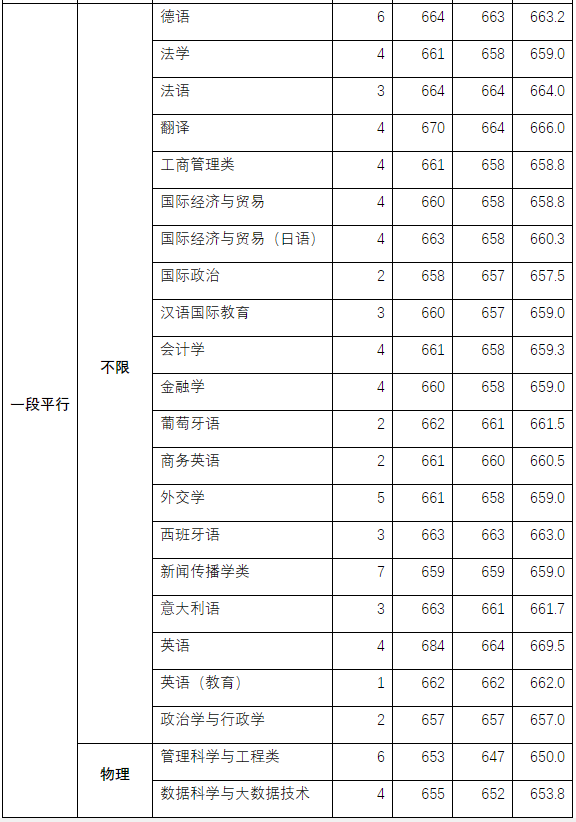 | | | | | | | |
|---|---|---|---|---|---|---|
| 一段平行 | 不限 | 德语 | 6 | 664 | 663 | 663.2 |
| | | 法学 | 4 | 661 | 658 | 659.0 |
| | | 法语 | 3 | 664 | 664 | 664.0 |
| | | 翻译 | 4 | 670 | 664 | 666.0 |
| | | 工商管理类 | 4 | 661 | 658 | 658.8 |
| | | 国际经济与贸易 | 4 | 660 | 658 | 658.8 |
| | | 国际经济与贸易（日语） | 4 | 663 | 658 | 660.3 |
| | | 国际政治 | 2 | 658 | 657 | 657.5 |
| | | 汉语国际教育 | 3 | 660 | 657 | 659.0 |
| | | 会计学 | 4 | 661 | 658 | 659.3 |
| | | 金融学 | 4 | 660 | 658 | 659.0 |
| | | 葡萄牙语 | 2 | 662 | 661 | 661.5 |
| | | 商务英语 | 2 | 661 | 660 | 660.5 |
| | | 外交学 | 5 | 661 | 658 | 659.0 |
| | | 西班牙语 | 3 | 663 | 663 | 663.0 |
| | | 新闻传播学类 | 7 | 659 | 659 | 659.0 |
| | | 意大利语 | 3 | 663 | 661 | 661.7 |
| | | 英语 | 4 | 684 | 664 | 669.5 |
| | | 英语（教育） | 1 | 662 | 662 | 662.0 |
| | | 政治学与行政学 | 2 | 657 | 657 | 657.0 |
| | 物理 | 管理科学与工程类 | 6 | 653 | 647 | 650.0 |
| | | 数据科学与大数据技术 | 4 | 655 | 652 | 653.8 |